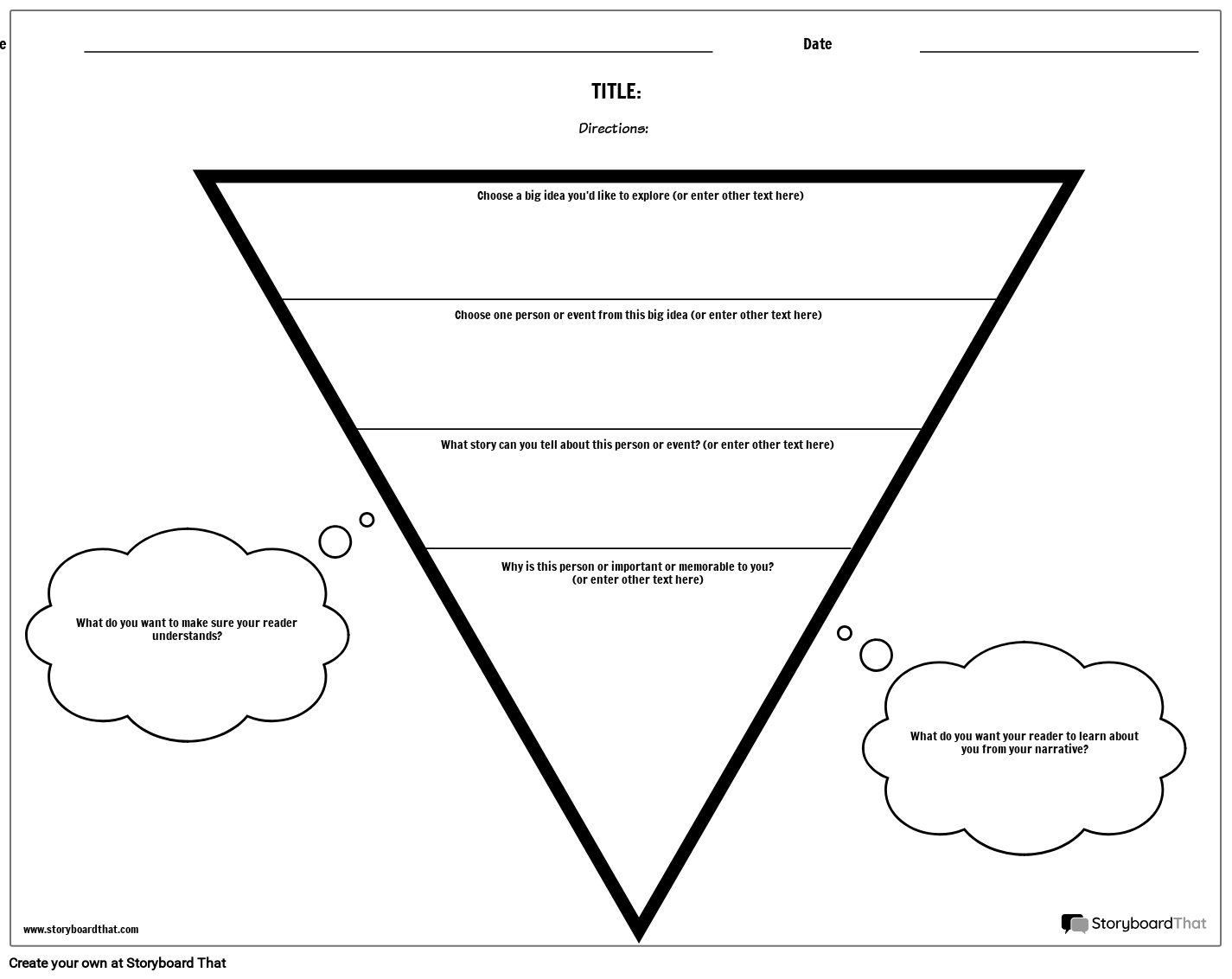 e

Date

TITLE:

Directions:

Choose a big idea you'd like to explore (or enter other text here)

Choose one person or event from this big idea (or enter other text here)

What story can you tell about this person or event? (or enter other text here)

Why is this person or important or memorable to you? (or enter other text here)

What do you want to make sure your reader understands?

What do you want your reader to learn about you from your narrative?

www.storyboardthat.com

StoryboardThat

Create your own at Storyboard That